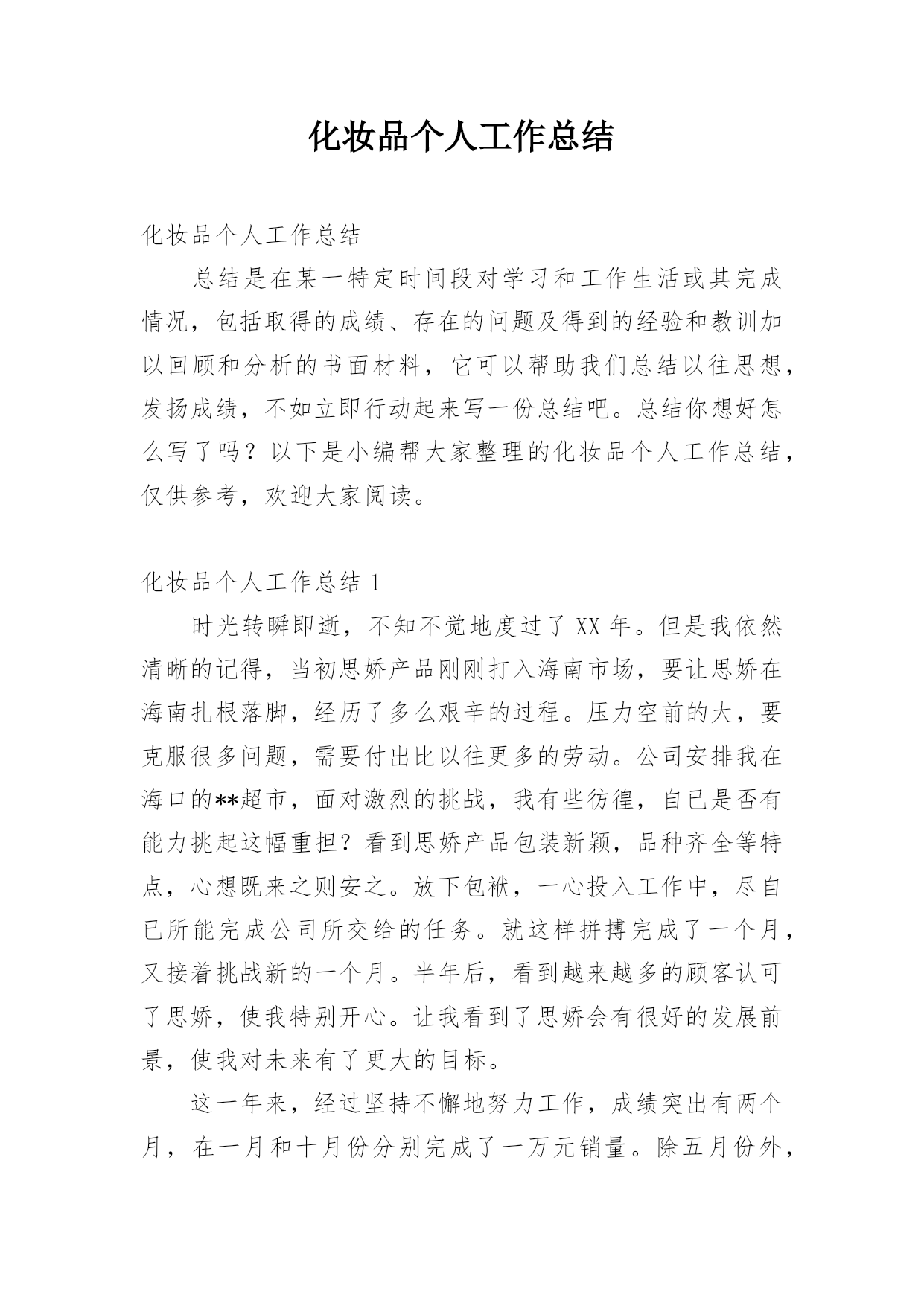 化妆品个人工作总结

化妆品个人工作总结

总结是在某一特定时间段对学习和工作生活或其完成情况，包括取得的成绩、存在的问题及得到的经验和教训加以回顾和分析的书面材料，它可以帮助我们总结以往思想，发扬成绩，不如立即行动起来写一份总结吧。总结你想好怎么写了吗？以下是小编帮大家整理的化妆品个人工作总结，仅供参考，欢迎大家阅读。

化妆品个人工作总结 1

时光转瞬即逝，不知不觉地度过了 XX 年。但是我依然清晰的记得，当初思娇产品刚刚打入海南市场，要让思娇在海南扎根落脚，经历了多么艰辛的过程。压力空前的大，要克服很多问题，需要付出比以往更多的劳动。公司安排我在海口的**超市，面对激烈的挑战，我有些彷徨，自已是否有能力挑起这幅重担？看到思娇产品包装新颖，品种齐全等特点，心想既来之则安之。放下包袱，一心投入工作中，尽自已所能完成公司所交给的任务。就这样拼搏完成了一个月，又接着挑战新的一个月。半年后，看到越来越多的顾客认可了思娇，使我特别开心。让我看到了思娇会有很好的发展前景，使我对未来有了更大的目标。

这一年来，经过坚持不懈地努力工作，成绩突出有两个月，在一月和十月份分别完成了一万元销量。除五月份外，